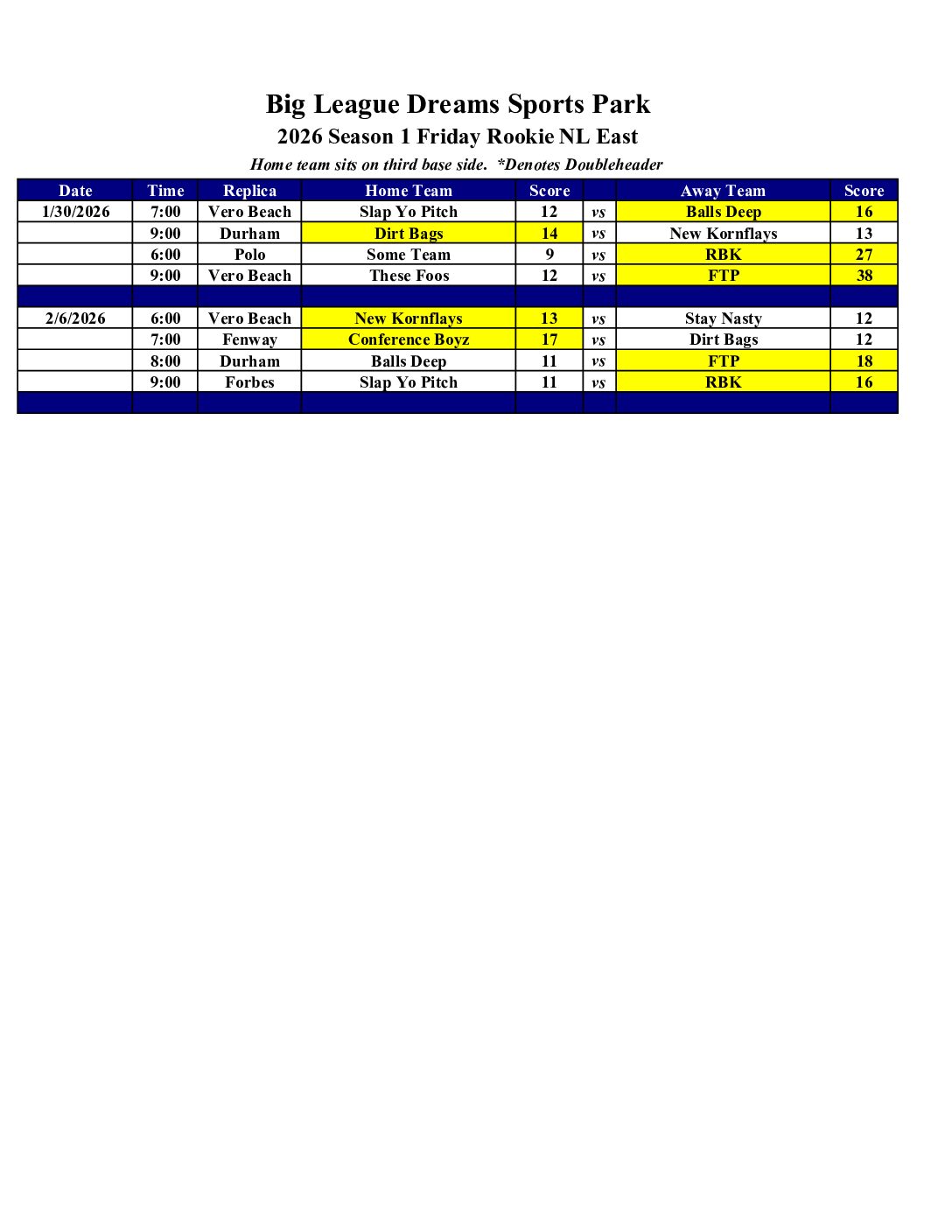 Big League Dreams Sports Park
2026 Season 1 Friday Rookie NL East
Home team sits on third base side. *Denotes Doubleheader

| Date | Time | Replica | Home Team | Score | | Away Team | Score |
|---|---|---|---|---|---|---|---|
| 1/30/2026 | 7:00 | Vero Beach | Slap Yo Pitch | 12 | vs | Balls Deep | 16 |
| | 9:00 | Durham | Dirt Bags | 14 | vs | New Kornflays | 13 |
| | 6:00 | Polo | Some Team | 9 | vs | RBK | 27 |
| | 9:00 | Vero Beach | These Foos | 12 | vs | FTP | 38 |
| | | | | | | | |
| 2/6/2026 | 6:00 | Vero Beach | New Kornflays | 13 | vs | Stay Nasty | 12 |
| | 7:00 | Fenway | Conference Boyz | 17 | vs | Dirt Bags | 12 |
| | 8:00 | Durham | Balls Deep | 11 | vs | FTP | 18 |
| | 9:00 | Forbes | Slap Yo Pitch | 11 | vs | RBK | 16 |
| | | | | | | | |